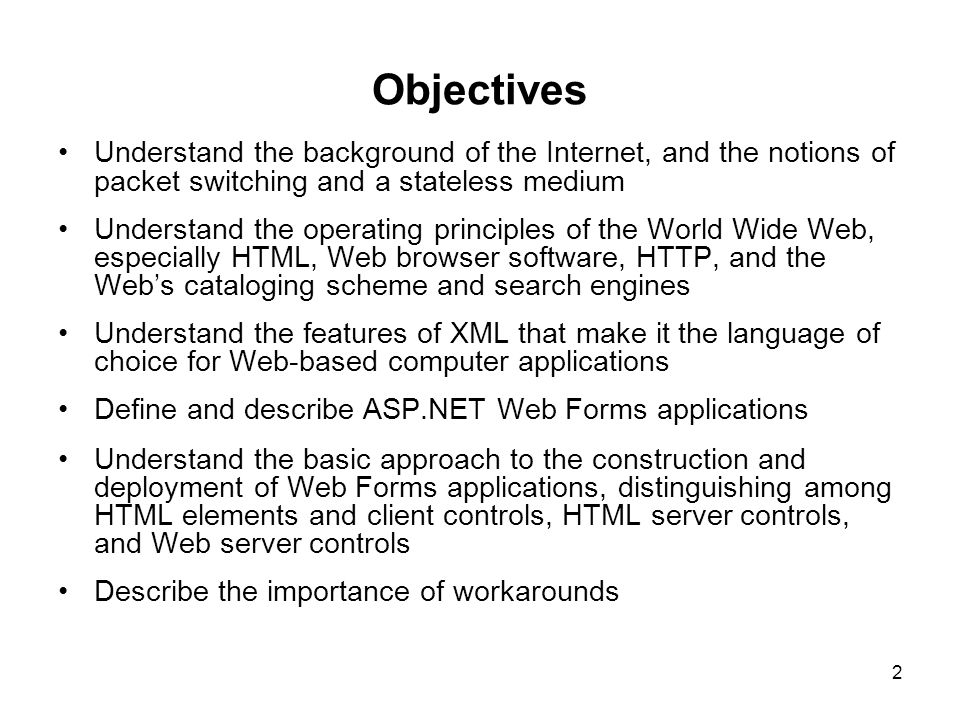 Objectives

• Understand the background of the Internet, and the notions of packet switching and a stateless medium

• Understand the operating principles of the World Wide Web, especially HTML, Web browser software, HTTP, and the Web's cataloging scheme and search engines

• Understand the features of XML that make it the language of choice for Web-based computer applications

• Define and describe ASP.NET Web Forms applications

• Understand the basic approach to the construction and deployment of Web Forms applications, distinguishing among HTML elements and client controls, HTML server controls, and Web server controls

• Describe the importance of workarounds

2